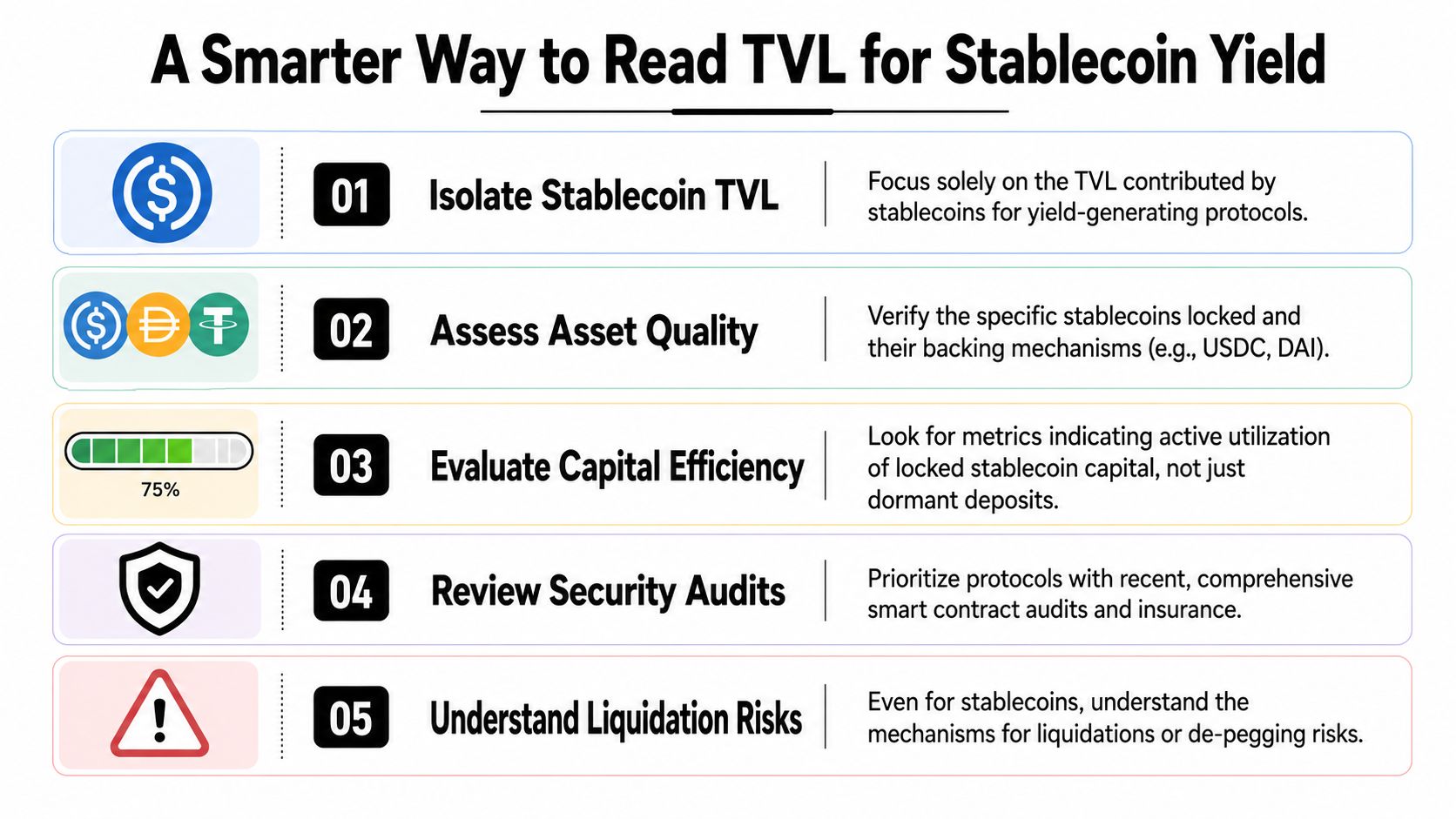 A Smarter Way to Read TVL for Stablecoin Yield

01 Isolate Stablecoin TVL

Focus solely on the TVL contributed by stablecoins for yield-generating protocols.

02 Assess Asset Quality

Verify the specific stablecoins locked and their backing mechanisms (e.g., USDC, DAI).

75%

03 Evaluate Capital Efficiency

Look for metrics indicating active utilization of locked stablecoin capital, not just dormant deposits.

04 Review Security Audits

Prioritize protocols with recent, comprehensive smart contract audits and insurance.

05 Understand Liquidation Risks

Even for stablecoins, understand the mechanisms for liquidations or de-pegging risks.